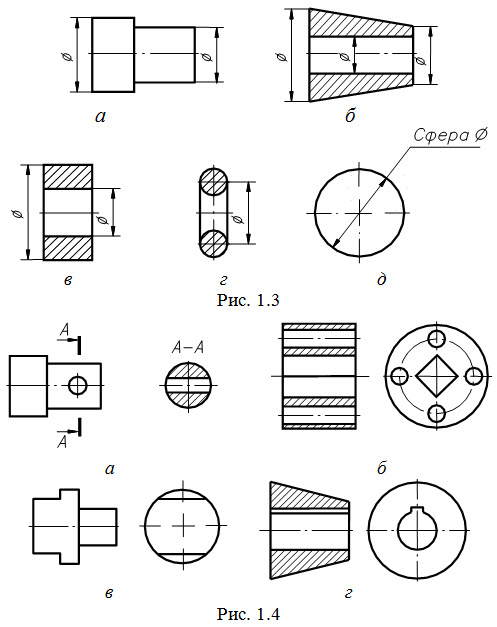 $\varnothing$ $\varnothing$

а

$\varnothing$ $\varnothing$ $\varnothing$

б

$\varnothing$ $\varnothing$

в

$\varnothing$

г

Сфера $\varnothing$

д

Рис. 1.3

А

А

А–А

а

б

в

г

Рис. 1.4